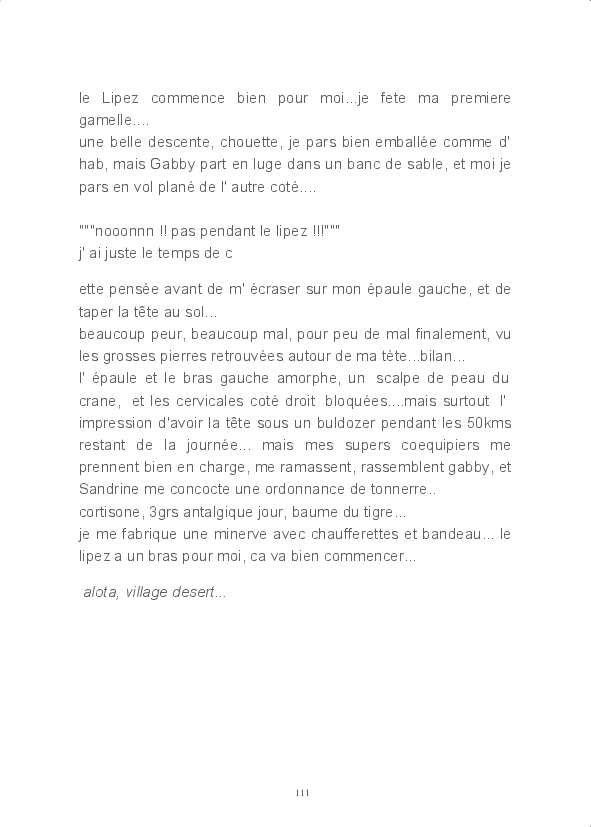 le Lipez commence bien pour moi...je fete ma premiere gamelle....
une belle descente, chouette, je pars bien emballée comme d' hab, mais Gabby part en luge dans un banc de sable, et moi je pars en vol plané de l' autre coté....

"""nooonnn !! pas pendant le lipez !!!"""
j' ai juste le temps de c

ette pensée avant de m' écraser sur mon épaule gauche, et de taper la tête au sol...
beaucoup peur, beaucoup mal, pour peu de mal finalement, vu les grosses pierres retrouvées autour de ma tète...bilan...
l' épaule et le bras gauche amorphe, un scalpe de peau du crane, et les cervicales coté droit bloquées....mais surtout l' impression d'avoir la tête sous un buldozer pendant les 50kms restant de la journée... mais mes supers coequipiers me prennent bien en charge, me ramassent, rassemblent gabby, et Sandrine me concocte une ordonnance de tonnerre..
cortisone, 3grs antalgique jour, baume du tigre...
je me fabrique une minerve avec chaufferettes et bandeau... le lipez a un bras pour moi, ca va bien commencer...

alota, village desert...

111